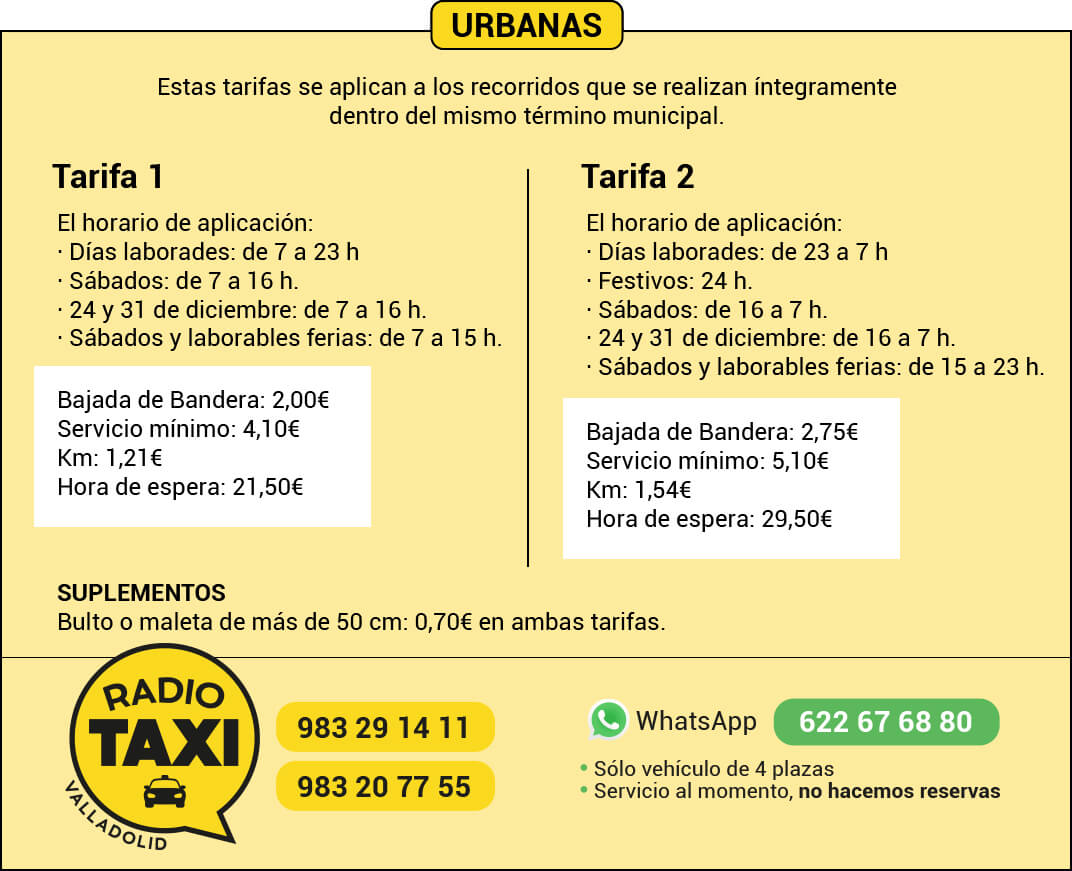 URBANAS

Estas tarifas se aplican a los recorridos que se realizan íntegramente dentro del mismo término municipal.

Tarifa 1

El horario de aplicación:
· Días laborades: de 7 a 23 h
· Sábados: de 7 a 16 h.
· 24 y 31 de diciembre: de 7 a 16 h.
· Sábados y laborables ferias: de 7 a 15 h.

Bajada de Bandera: 2,00€
Servicio mínimo: 4,10€
Km: 1,21€
Hora de espera: 21,50€

Tarifa 2

El horario de aplicación:
· Días laborades: de 23 a 7 h
· Festivos: 24 h.
· Sábados: de 16 a 7 h.
· 24 y 31 de diciembre: de 16 a 7 h.
· Sábados y laborables ferias: de 15 a 23 h.

Bajada de Bandera: 2,75€
Servicio mínimo: 5,10€
Km: 1,54€
Hora de espera: 29,50€

SUPLEMENTOS
Bulto o maleta de más de 50 cm: 0,70€ en ambas tarifas.

RADIO TAXI VALLADOLID

983 29 14 11
983 20 77 55

WhatsApp 622 67 68 80
• Sólo vehículo de 4 plazas
• Servicio al momento, no hacemos reservas